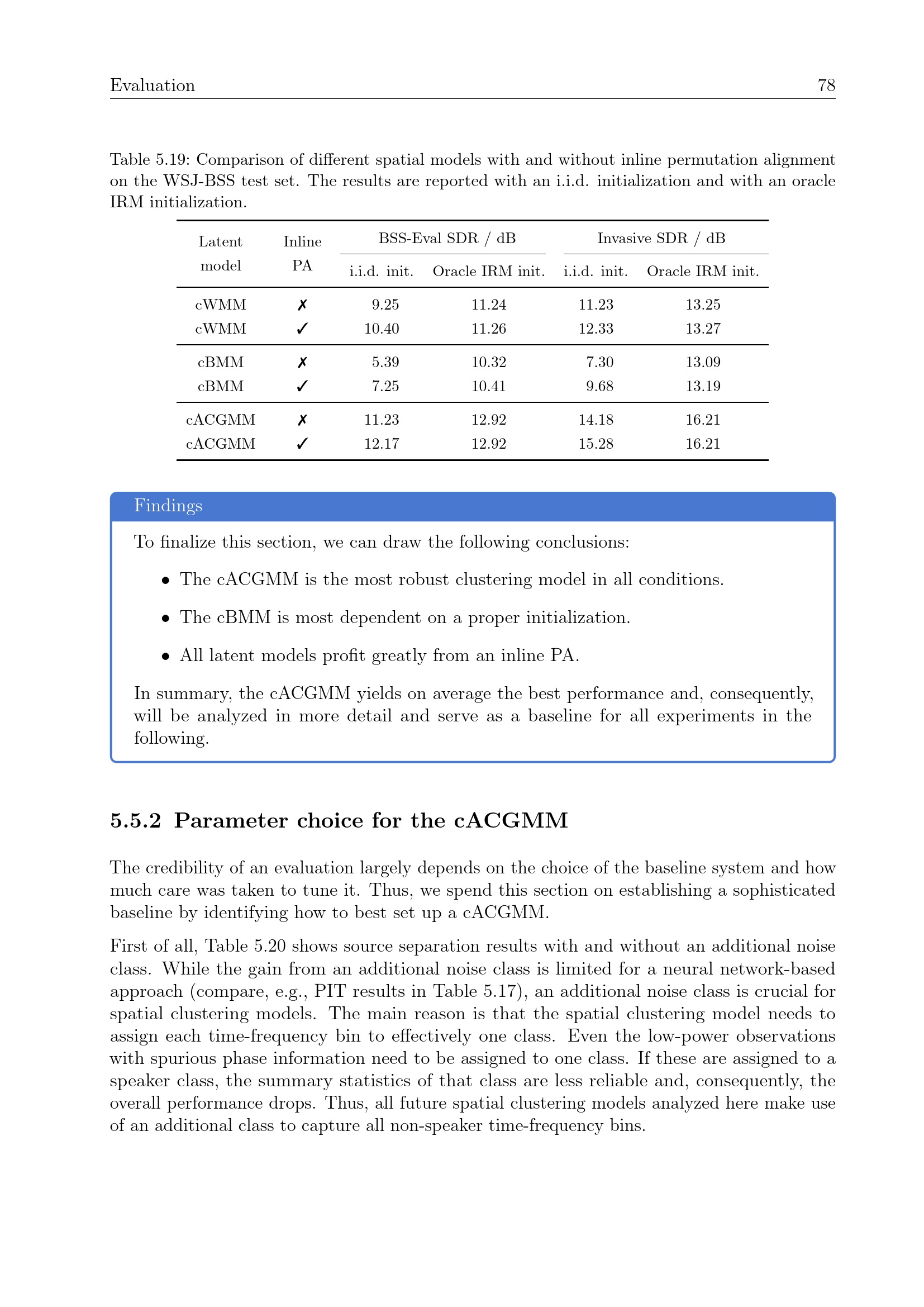 Evaluation 78

Table 5.19: Comparison of different spatial models with and without inline permutation alignment on the WSJ-BSS test set. The results are reported with an i.i.d. initialization and with an oracle IRM initialization.

| Latent model | Inline PA | BSS-Eval SDR / dB i.i.d. init. | BSS-Eval SDR / dB Oracle IRM init. | Invasive SDR / dB i.i.d. init. | Invasive SDR / dB Oracle IRM init. |
|---|---|---|---|---|---|
| cWMM | ✗ | 9.25 | 11.24 | 11.23 | 13.25 |
| cWMM | ✓ | 10.40 | 11.26 | 12.33 | 13.27 |
| cBMM | ✗ | 5.39 | 10.32 | 7.30 | 13.09 |
| cBMM | ✓ | 7.25 | 10.41 | 9.68 | 13.19 |
| cACGMM | ✗ | 11.23 | 12.92 | 14.18 | 16.21 |
| cACGMM | ✓ | 12.17 | 12.92 | 15.28 | 16.21 |

Findings

To finalize this section, we can draw the following conclusions:

• The cACGMM is the most robust clustering model in all conditions.

• The cBMM is most dependent on a proper initialization.

• All latent models profit greatly from an inline PA.

In summary, the cACGMM yields on average the best performance and, consequently, will be analyzed in more detail and serve as a baseline for all experiments in the following.

5.5.2 Parameter choice for the cACGMM

The credibility of an evaluation largely depends on the choice of the baseline system and how much care was taken to tune it. Thus, we spend this section on establishing a sophisticated baseline by identifying how to best set up a cACGMM.

First of all, Table 5.20 shows source separation results with and without an additional noise class. While the gain from an additional noise class is limited for a neural network-based approach (compare, e.g., PIT results in Table 5.17), an additional noise class is crucial for spatial clustering models. The main reason is that the spatial clustering model needs to assign each time-frequency bin to effectively one class. Even the low-power observations with spurious phase information need to be assigned to one class. If these are assigned to a speaker class, the summary statistics of that class are less reliable and, consequently, the overall performance drops. Thus, all future spatial clustering models analyzed here make use of an additional class to capture all non-speaker time-frequency bins.